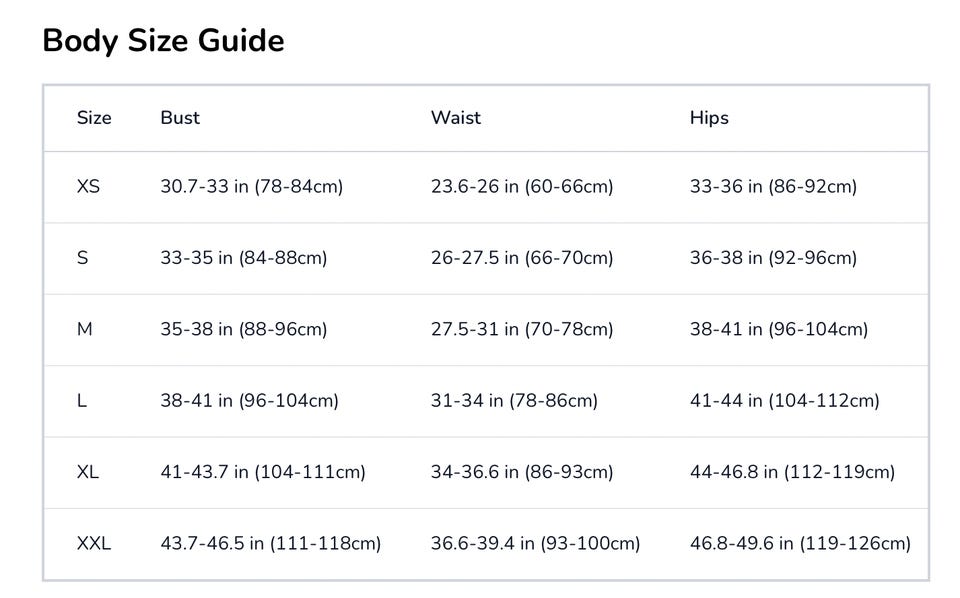 Body Size Guide

| Size | Bust | Waist | Hips |
|---|---|---|---|
| XS | 30.7-33 in (78-84cm) | 23.6-26 in (60-66cm) | 33-36 in (86-92cm) |
| S | 33-35 in (84-88cm) | 26-27.5 in (66-70cm) | 36-38 in (92-96cm) |
| M | 35-38 in (88-96cm) | 27.5-31 in (70-78cm) | 38-41 in (96-104cm) |
| L | 38-41 in (96-104cm) | 31-34 in (78-86cm) | 41-44 in (104-112cm) |
| XL | 41-43.7 in (104-111cm) | 34-36.6 in (86-93cm) | 44-46.8 in (112-119cm) |
| XXL | 43.7-46.5 in (111-118cm) | 36.6-39.4 in (93-100cm) | 46.8-49.6 in (119-126cm) |